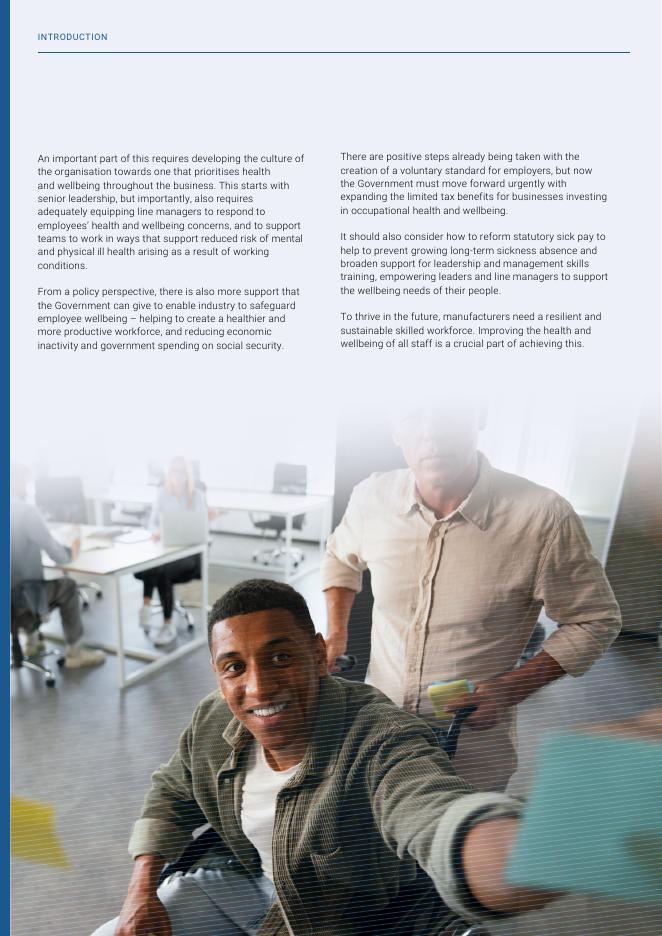 INTRODUCTION

An important part of this requires developing the culture of the organisation towards one that prioritises health and wellbeing throughout the business. This starts with senior leadership, but importantly, also requires adequately equipping line managers to respond to employees' health and wellbeing concerns, and to support teams to work in ways that support reduced risk of mental and physical ill health arising as a result of working conditions.

From a policy perspective, there is also more support that the Government can give to enable industry to safeguard employee wellbeing – helping to create a healthier and more productive workforce, and reducing economic inactivity and government spending on social security.

There are positive steps already being taken with the creation of a voluntary standard for employers, but now the Government must move forward urgently with expanding the limited tax benefits for businesses investing in occupational health and wellbeing.

It should also consider how to reform statutory sick pay to help to prevent growing long-term sickness absence and broaden support for leadership and management skills training, empowering leaders and line managers to support the wellbeing needs of their people.

To thrive in the future, manufacturers need a resilient and sustainable skilled workforce. Improving the health and wellbeing of all staff is a crucial part of achieving this.